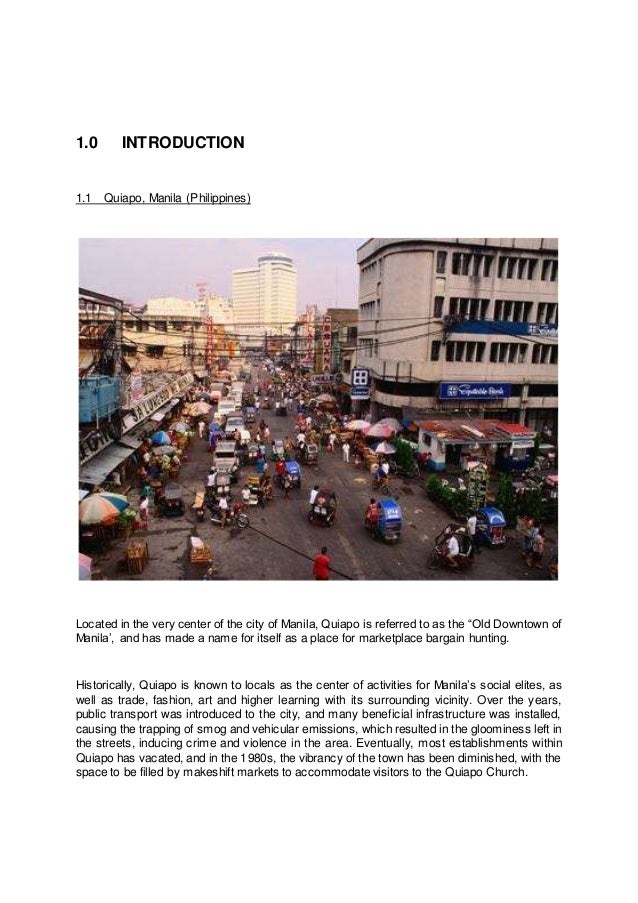 1.0 INTRODUCTION

1.1 Quiapo, Manila (Philippines)

Equitable Bank

Located in the very center of the city of Manila, Quiapo is referred to as the “Old Downtown of Manila’, and has made a name for itself as a place for marketplace bargain hunting.

Historically, Quiapo is known to locals as the center of activities for Manila’s social elites, as well as trade, fashion, art and higher learning with its surrounding vicinity. Over the years, public transport was introduced to the city, and many beneficial infrastructure was installed, causing the trapping of smog and vehicular emissions, which resulted in the gloominess left in the streets, inducing crime and violence in the area. Eventually, most establishments within Quiapo has vacated, and in the 1980s, the vibrancy of the town has been diminished, with the space to be filled by makeshift markets to accommodate visitors to the Quiapo Church.